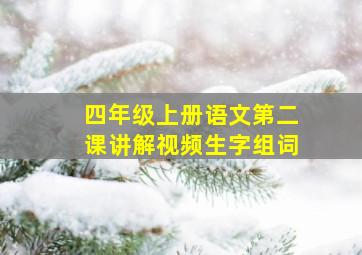 四年级上册语文第二课讲解视频生字组词